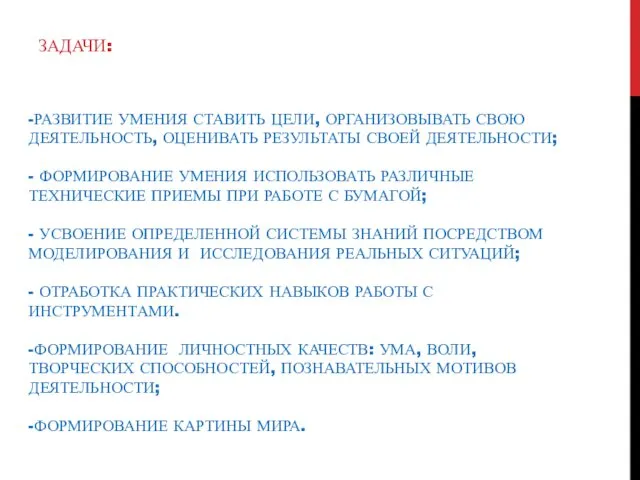 ЗАДАЧИ:

-РАЗВИТИЕ УМЕНИЯ СТАВИТЬ ЦЕЛИ, ОРГАНИЗОВЫВАТЬ СВОЮ ДЕЯТЕЛЬНОСТЬ, ОЦЕНИВАТЬ РЕЗУЛЬТАТЫ СВОЕЙ ДЕЯТЕЛЬНОСТИ;

- ФОРМИРОВАНИЕ УМЕНИЯ ИСПОЛЬЗОВАТЬ РАЗЛИЧНЫЕ ТЕХНИЧЕСКИЕ ПРИЕМЫ ПРИ РАБОТЕ С БУМАГОЙ;

- УСВОЕНИЕ ОПРЕДЕЛЕННОЙ СИСТЕМЫ ЗНАНИЙ ПОСРЕДСТВОМ МОДЕЛИРОВАНИЯ И ИССЛЕДОВАНИЯ РЕАЛЬНЫХ СИТУАЦИЙ;

- ОТРАБОТКА ПРАКТИЧЕСКИХ НАВЫКОВ РАБОТЫ С ИНСТРУМЕНТАМИ.

-ФОРМИРОВАНИЕ ЛИЧНОСТНЫХ КАЧЕСТВ: УМА, ВОЛИ, ТВОРЧЕСКИХ СПОСОБНОСТЕЙ, ПОЗНАВАТЕЛЬНЫХ МОТИВОВ ДЕЯТЕЛЬНОСТИ;

-ФОРМИРОВАНИЕ КАРТИНЫ МИРА.